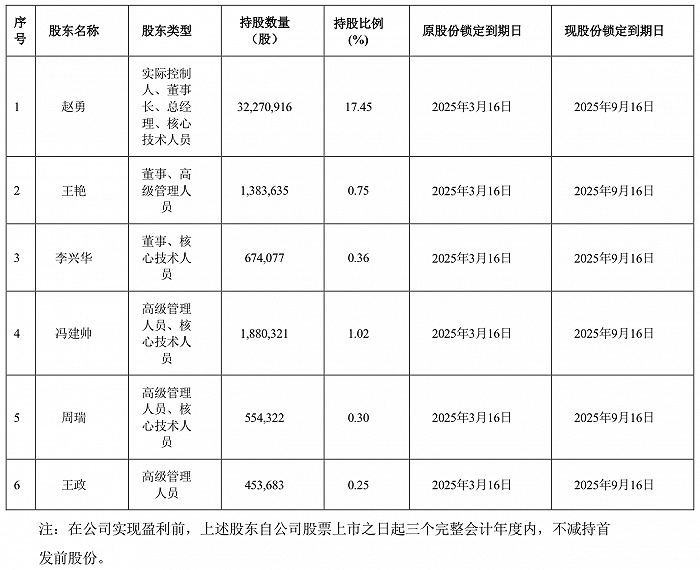 | 序号 | 股东名称 | 股东类型 | 持股数量（股） | 持股比例(%) | 原股份锁定到期日 | 现股份锁定到期日 |
|---|---|---|---|---|---|---|
| 1 | 赵勇 | 实际控制人、董事长、总经理、核心技术人员 | 32,270,916 | 17.45 | 2025年3月16日 | 2025年9月16日 |
| 2 | 王艳 | 董事、高级管理人员 | 1,383,635 | 0.75 | 2025年3月16日 | 2025年9月16日 |
| 3 | 李兴华 | 董事、核心技术人员 | 674,077 | 0.36 | 2025年3月16日 | 2025年9月16日 |
| 4 | 冯建帅 | 高级管理人员、核心技术人员 | 1,880,321 | 1.02 | 2025年3月16日 | 2025年9月16日 |
| 5 | 周瑞 | 高级管理人员、核心技术人员 | 554,322 | 0.30 | 2025年3月16日 | 2025年9月16日 |
| 6 | 王政 | 高级管理人员 | 453,683 | 0.25 | 2025年3月16日 | 2025年9月16日 |

注：在公司实现盈利前，上述股东自公司股票上市之日起三个完整会计年度内，不减持首发前股份。